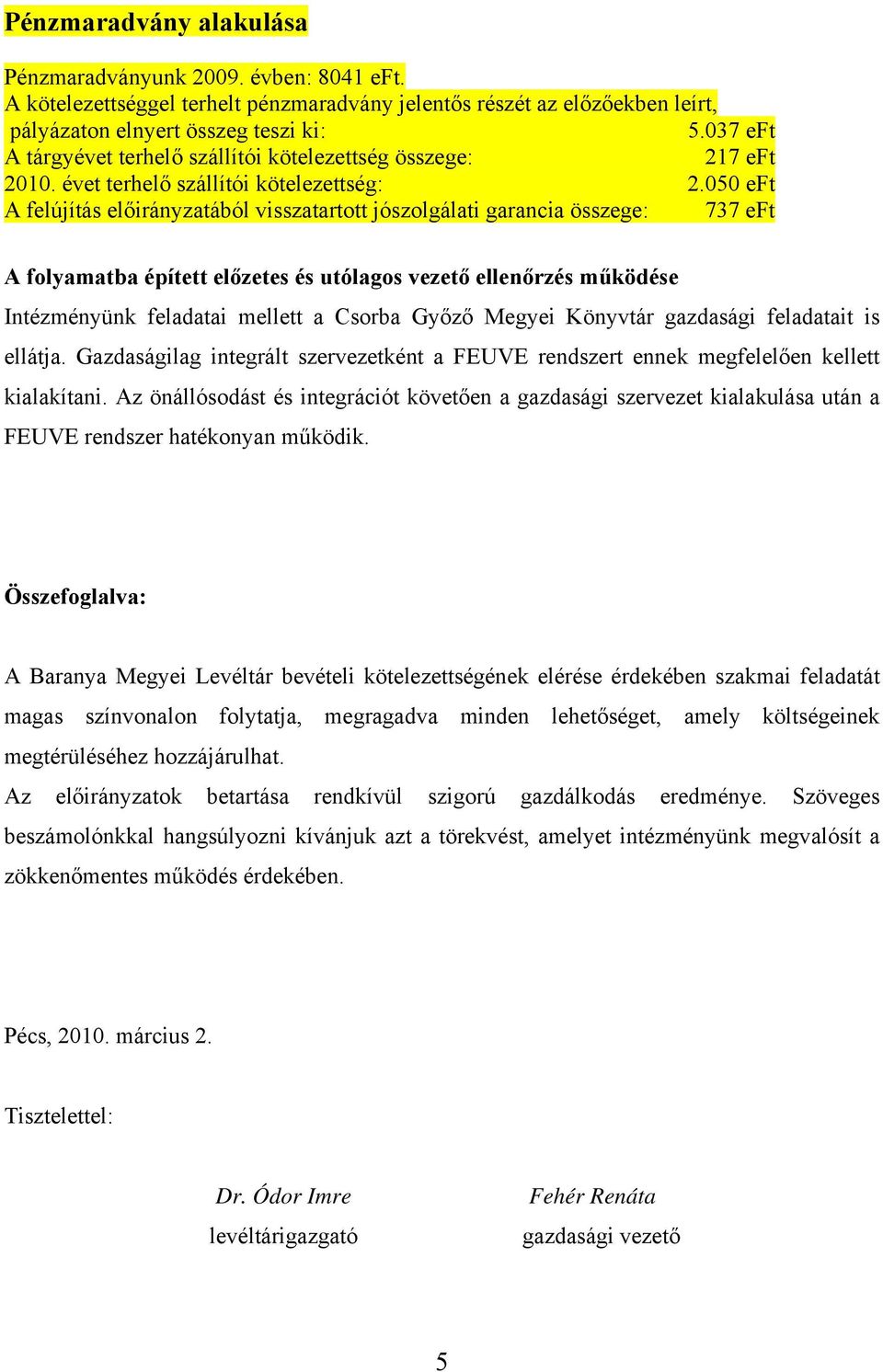 Pénzmaradvány alakulása

Pénzmaradványunk 2009. évben: 8041 eFt.
A kötelezettséggel terhelt pénzmaradvány jelentős részét az előzőekben leírt, pályázaton elnyert összeg teszi ki: 5.037 eFt
A tárgyévet terhelő szállítói kötelezettség összege: 217 eFt
2010. évet terhelő szállítói kötelezettség: 2.050 eFt
A felújítás előirányzatából visszatartott jószolgálati garancia összege: 737 eFt

A folyamatba épített előzetes és utólagos vezető ellenőrzés működése
Intézményünk feladatai mellett a Csorba Győző Megyei Könyvtár gazdasági feladatait is ellátja. Gazdaságilag integrált szervezetként a FEUVE rendszert ennek megfelelően kellett kialakítani. Az önállósodást és integrációt követően a gazdasági szervezet kialakulása után a FEUVE rendszer hatékonyan működik.

Összefoglalva:

A Baranya Megyei Levéltár bevételi kötelezettségének elérése érdekében szakmai feladatát magas színvonalon folytatja, megragadva minden lehetőséget, amely költségeinek megtérüléséhez hozzájárulhat.
Az előirányzatok betartása rendkívül szigorú gazdálkodás eredménye. Szöveges beszámolónkkal hangsúlyozni kívánjuk azt a törekvést, amelyet intézményünk megvalósít a zökkenőmentes működés érdekében.

Pécs, 2010. március 2.

Tisztelettel:

Dr. Ódor Imre
levéltárigazgató

Fehér Renáta
gazdasági vezető

5